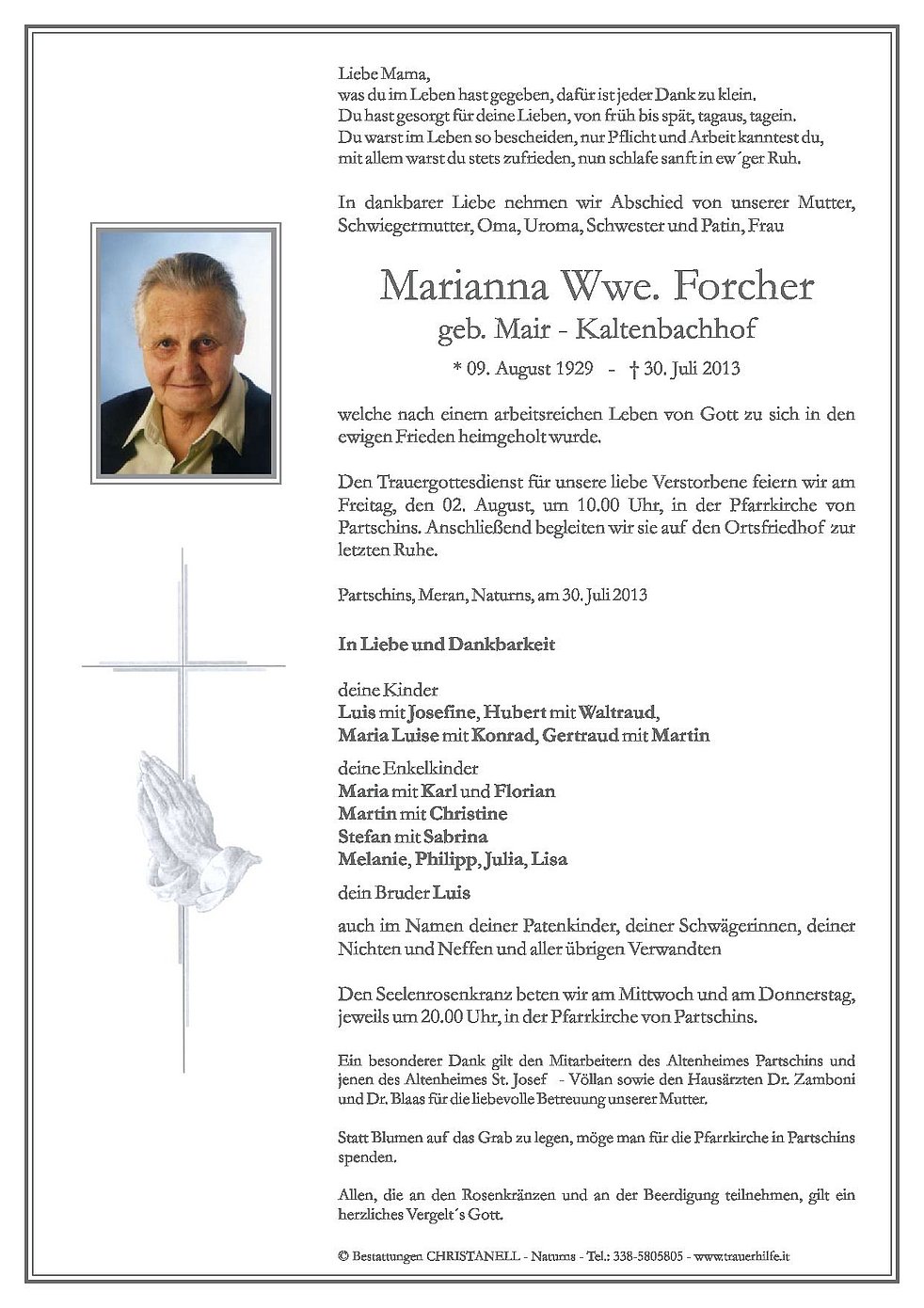 Liebe Mama,
was du im Leben hast gegeben, dafür ist jeder Dank zu klein.
Du hast gesorgt für deine Lieben, von früh bis spät, tagaus, tagein.
Du warst im Leben so bescheiden, nur Pflicht und Arbeit kanntest du,
mit allem warst du stets zufrieden, nun schlafe sanft in ew´ger Ruh.

In dankbarer Liebe nehmen wir Abschied von unserer Mutter, Schwiegermutter, Oma, Uroma, Schwester und Patin, Frau

Marianna Wwe. Forcher
geb. Mair - Kaltenbachhof

* 09. August 1929 - † 30. Juli 2013

welche nach einem arbeitsreichen Leben von Gott zu sich in den ewigen Frieden heimgeholt wurde.

Den Trauergottesdienst für unsere liebe Verstorbene feiern wir am Freitag, den 02. August, um 10.00 Uhr, in der Pfarrkirche von Partschins. Anschließend begleiten wir sie auf den Ortsfriedhof zur letzten Ruhe.

Partschins, Meran, Naturns, am 30. Juli 2013

In Liebe und Dankbarkeit

deine Kinder
Luis mit Josefine, Hubert mit Waltraud,
Maria Luise mit Konrad, Gertraud mit Martin

deine Enkelkinder
Maria mit Karl und Florian
Martin mit Christine
Stefan mit Sabrina
Melanie, Philipp, Julia, Lisa

dein Bruder Luis

auch im Namen deiner Patenkinder, deiner Schwägerinnen, deiner Nichten und Neffen und aller übrigen Verwandten

Den Seelenrosenkranz beten wir am Mittwoch und am Donnerstag, jeweils um 20.00 Uhr, in der Pfarrkirche von Partschins.

Ein besonderer Dank gilt den Mitarbeitern des Altenheimes Partschins und jenen des Altenheimes St. Josef - Völlan sowie den Hausärzten Dr. Zamboni und Dr. Blaas für die liebevolle Betreuung unserer Mutter.

Statt Blumen auf das Grab zu legen, möge man für die Pfarrkirche in Partschins spenden.

Allen, die an den Rosenkränzen und an der Beerdigung teilnehmen, gilt ein herzliches Vergelt´s Gott.

© Bestattungen CHRISTANELL - Naturns - Tel.: 338-5805805 - www.trauerhilfe.it